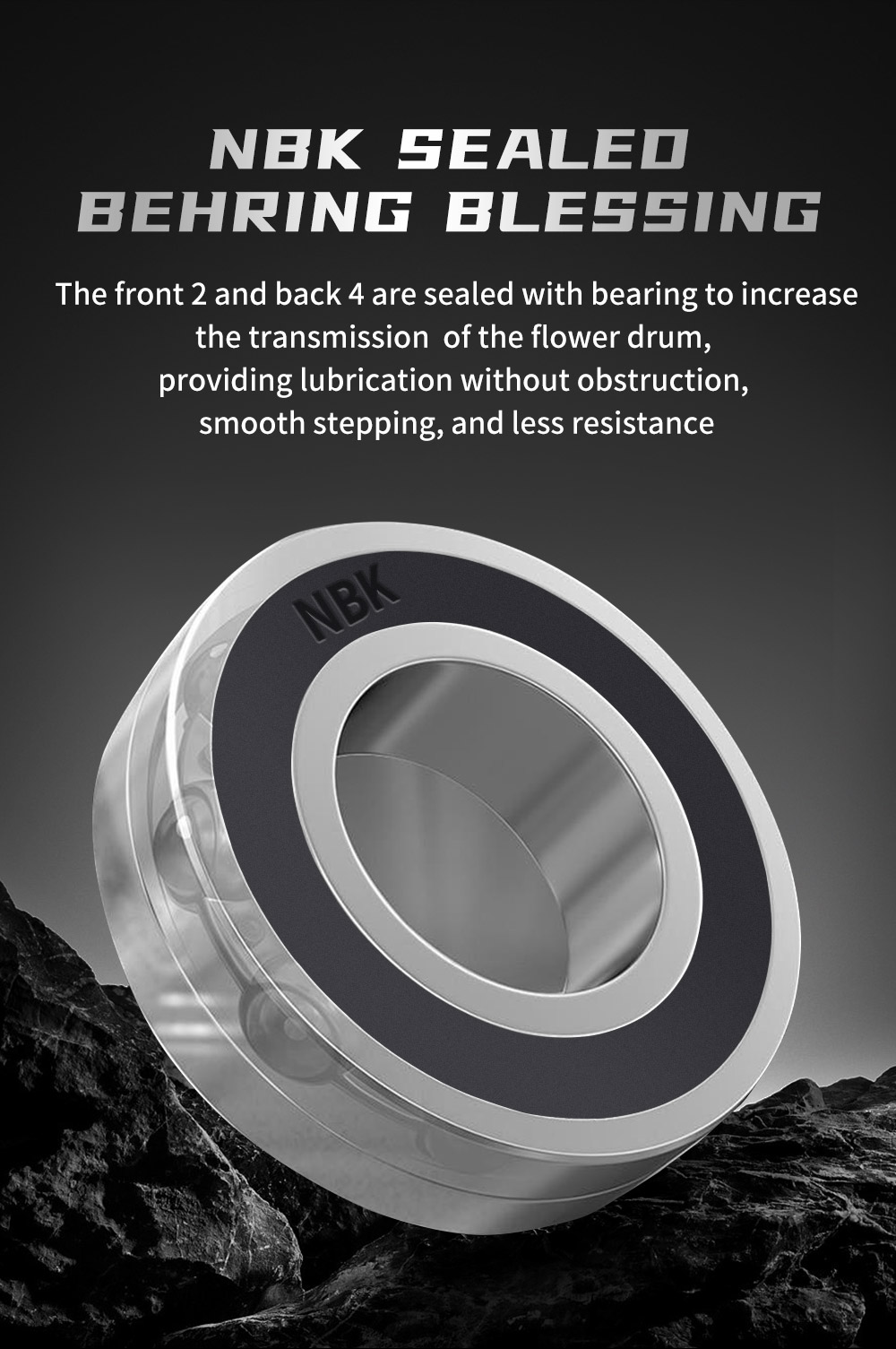 NBK SEALED
BEHRING BLESSING

The front 2 and back 4 are sealed with bearing to increase the transmission of the flower drum, providing lubrication without obstruction, smooth stepping, and less resistance

NBK